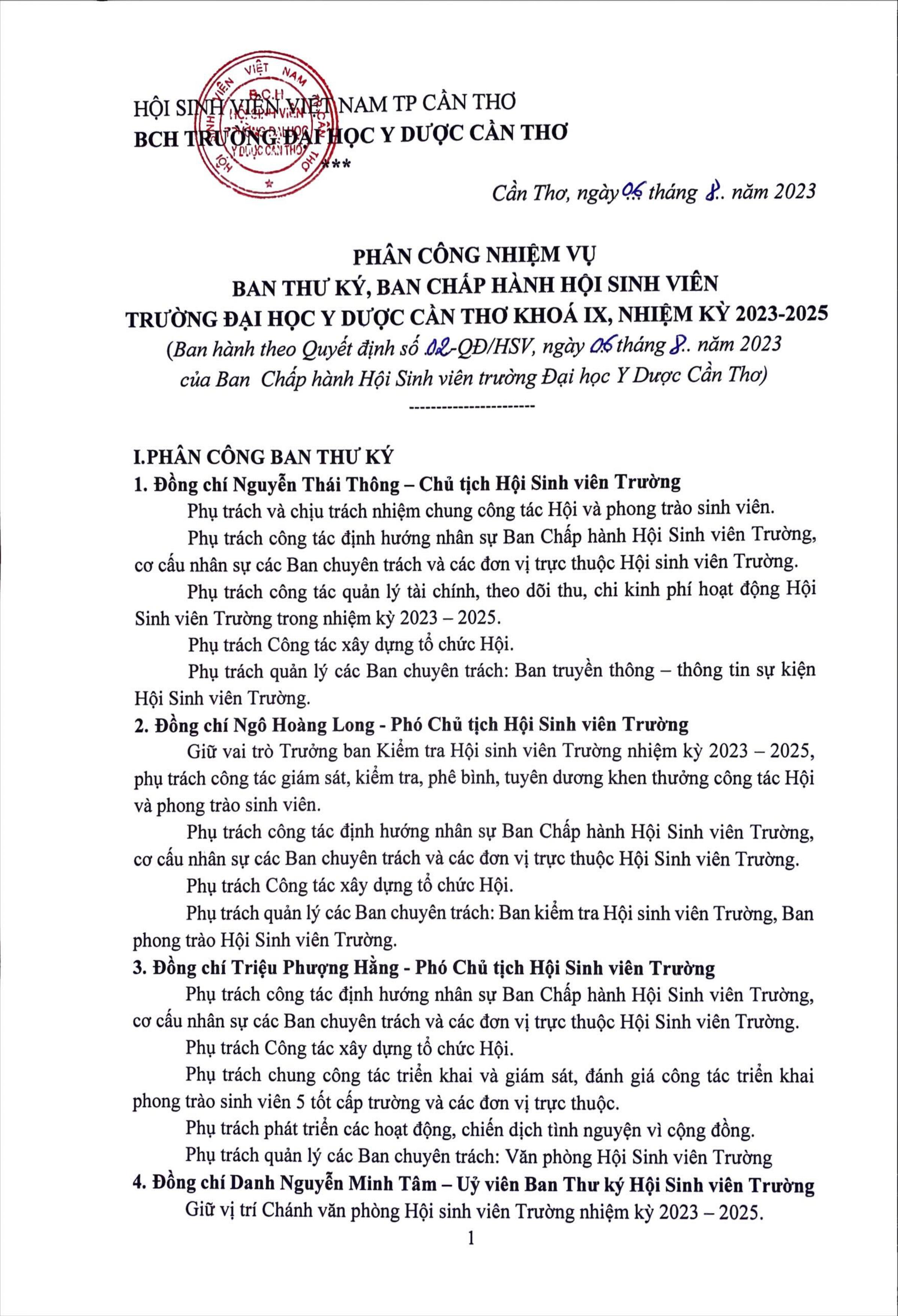 HỘI SINH VIÊN VIỆT NAM TP CẦN THƠ
BCH TRƯỜNG ĐẠI HỌC Y DƯỢC CẦN THƠ
***

HỘI SINH VIÊN VIỆT NAM B.C.H HỘI SINH VIÊN TRƯỜNG ĐẠI HỌC Y DƯỢC CẦN THƠ

Cần Thơ, ngày 06 tháng 8.. năm 2023

PHÂN CÔNG NHIỆM VỤ
BAN THƯ KÝ, BAN CHẤP HÀNH HỘI SINH VIÊN
TRƯỜNG ĐẠI HỌC Y DƯỢC CẦN THƠ KHOÁ IX, NHIỆM KỲ 2023-2025
(Ban hành theo Quyết định số 02-QĐ/HSV, ngày 06 tháng 8.. năm 2023 của Ban Chấp hành Hội Sinh viên trường Đại học Y Dược Cần Thơ)
----------------------

I.PHÂN CÔNG BAN THƯ KÝ
1. Đồng chí Nguyễn Thái Thông – Chủ tịch Hội Sinh viên Trường
Phụ trách và chịu trách nhiệm chung công tác Hội và phong trào sinh viên.
Phụ trách công tác định hướng nhân sự Ban Chấp hành Hội Sinh viên Trường, cơ cấu nhân sự các Ban chuyên trách và các đơn vị trực thuộc Hội sinh viên Trường.
Phụ trách công tác quản lý tài chính, theo dõi thu, chi kinh phí hoạt động Hội Sinh viên Trường trong nhiệm kỳ 2023 – 2025.
Phụ trách Công tác xây dựng tổ chức Hội.
Phụ trách quản lý các Ban chuyên trách: Ban truyền thông – thông tin sự kiện Hội Sinh viên Trường.
2. Đồng chí Ngô Hoàng Long - Phó Chủ tịch Hội Sinh viên Trường
Giữ vai trò Trưởng ban Kiểm tra Hội sinh viên Trường nhiệm kỳ 2023 – 2025, phụ trách công tác giám sát, kiểm tra, phê bình, tuyên dương khen thưởng công tác Hội và phong trào sinh viên.
Phụ trách công tác định hướng nhân sự Ban Chấp hành Hội Sinh viên Trường, cơ cấu nhân sự các Ban chuyên trách và các đơn vị trực thuộc Hội Sinh viên Trường.
Phụ trách Công tác xây dựng tổ chức Hội.
Phụ trách quản lý các Ban chuyên trách: Ban kiểm tra Hội sinh viên Trường, Ban phong trào Hội Sinh viên Trường.
3. Đồng chí Triệu Phượng Hằng - Phó Chủ tịch Hội Sinh viên Trường
Phụ trách công tác định hướng nhân sự Ban Chấp hành Hội Sinh viên Trường, cơ cấu nhân sự các Ban chuyên trách và các đơn vị trực thuộc Hội Sinh viên Trường.
Phụ trách Công tác xây dựng tổ chức Hội.
Phụ trách chung công tác triển khai và giám sát, đánh giá công tác triển khai phong trào sinh viên 5 tốt cấp trường và các đơn vị trực thuộc.
Phụ trách phát triển các hoạt động, chiến dịch tình nguyện vì cộng đồng.
Phụ trách quản lý các Ban chuyên trách: Văn phòng Hội Sinh viên Trường
4. Đồng chí Danh Nguyễn Minh Tâm – Uỷ viên Ban Thư ký Hội Sinh viên Trường
Giữ vị trí Chánh văn phòng Hội sinh viên Trường nhiệm kỳ 2023 – 2025.
1